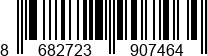 8 682723 907464